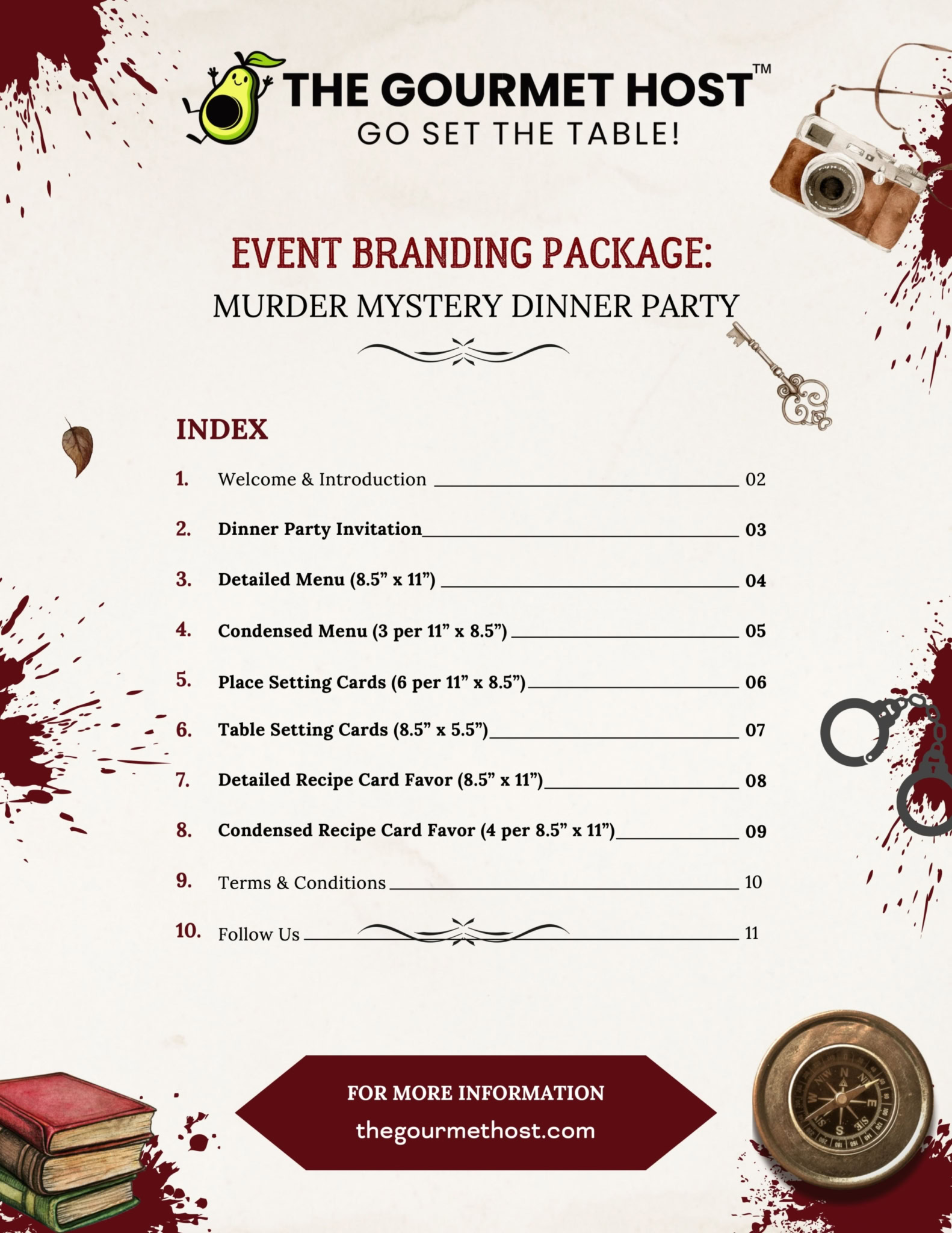 THE GOURMET HOST™
GO SET THE TABLE!

EVENT BRANDING PACKAGE:
MURDER MYSTERY DINNER PARTY

INDEX

1. Welcome & Introduction 02
2. Dinner Party Invitation 03
3. Detailed Menu (8.5” x 11”) 04
4. Condensed Menu (3 per 11” x 8.5”) 05
5. Place Setting Cards (6 per 11” x 8.5”) 06
6. Table Setting Cards (8.5” x 5.5”) 07
7. Detailed Recipe Card Favor (8.5” x 11”) 08
8. Condensed Recipe Card Favor (4 per 8.5” x 11”) 09
9. Terms & Conditions 10
10. Follow Us 11

FOR MORE INFORMATION
thegourmethost.com